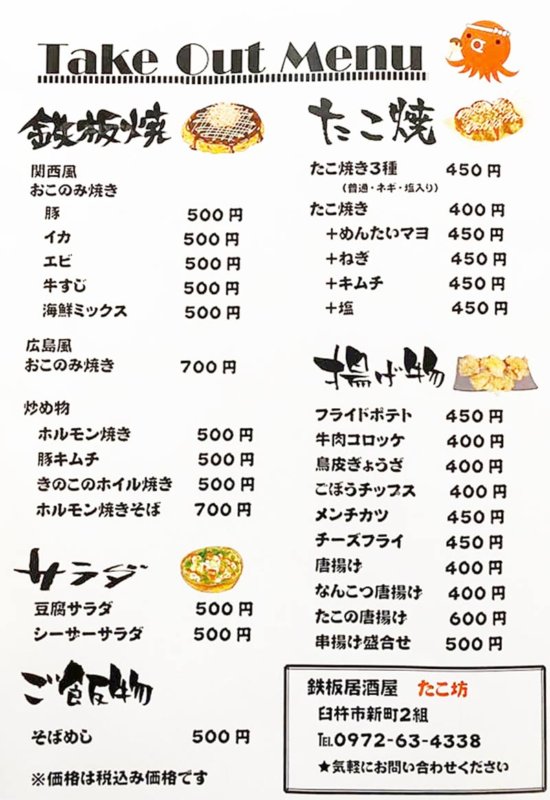 Take Out Menu

鉄板焼

関西風
おこのみ焼き
豚 500円
イカ 500円
エビ 500円
牛すじ 500円
海鮮ミックス 500円

広島風
おこのみ焼き 700円

炒め物
ホルモン焼き 500円
豚キムチ 500円
きのこのホイル焼き 500円
ホルモン焼きそば 700円

サラダ

豆腐サラダ 500円
シーザーサラダ 500円

ご飯物

そばめし 500円

※価格は税込み価格です

たこ焼

たこ焼き3種 450円
(普通・ネギ・塩入り)
たこ焼き 400円
+めんたいマヨ 450円
+ねぎ 450円
+キムチ 450円
+塩 450円

揚げ物

フライドポテト 450円
牛肉コロッケ 400円
鳥皮ぎょうざ 400円
ごぼうチップス 400円
メンチカツ 450円
チーズフライ 450円
唐揚げ 400円
なんこつ唐揚げ 400円
たこの唐揚げ 600円
串揚げ盛合せ 500円

鉄板居酒屋 たこ坊
臼杵市新町2組
TEL.0972-63-4338
★気軽にお問い合わせください